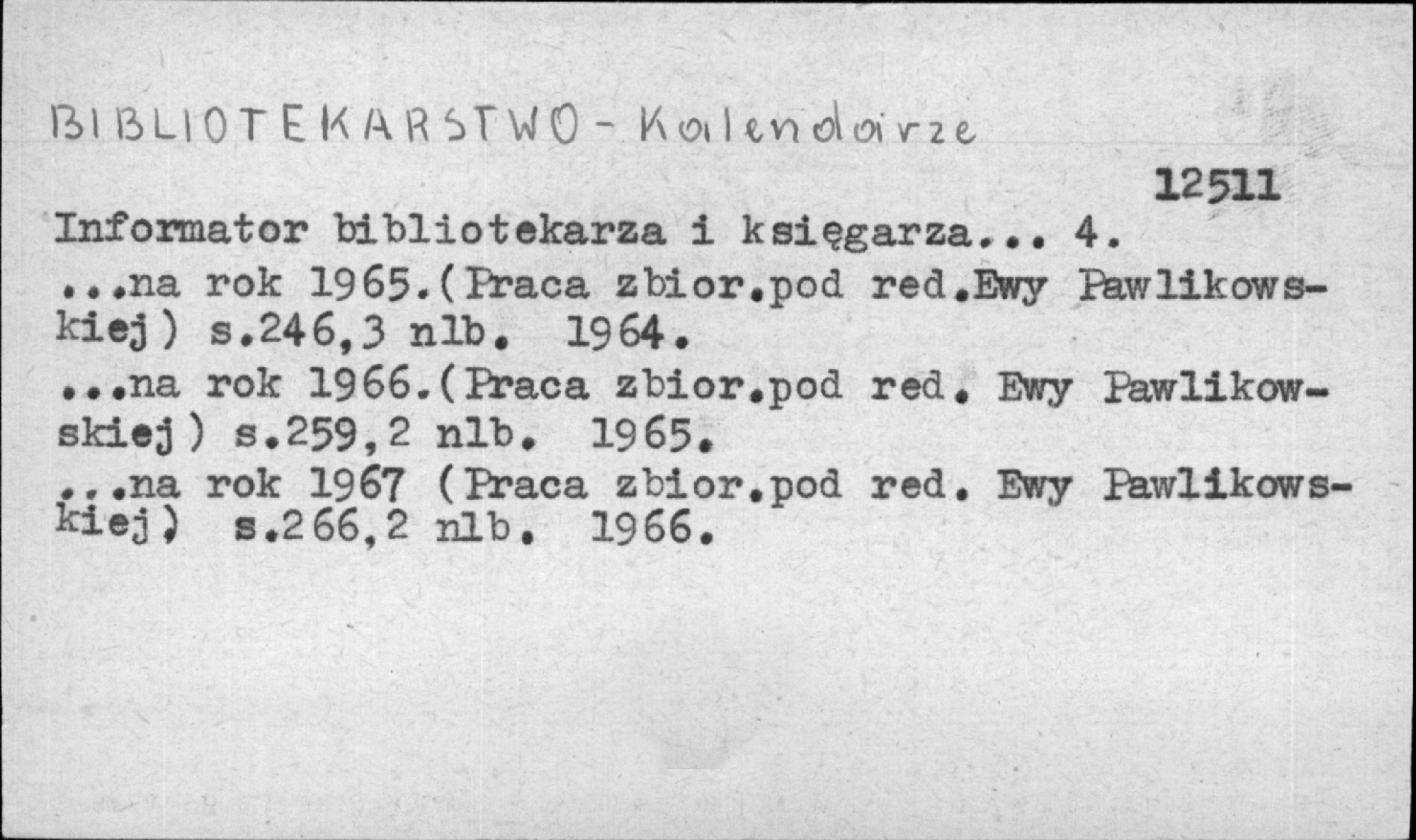 BIBLIOTEKARSTWO - Kalendarze

12511

Informator bibliotekarza i księgarza... 4.

...na rok 1965.(Praca zbior.pod red.Ewy Pawlikowskiej) s.246,3 nlb. 1964.

...na rok 1966.(Praca zbior.pod red. Ewy Pawlikowskiej) s.259,2 nlb. 1965.

...na rok 1967 (Praca zbior.pod red. Ewy Pawlikowskiej) s.266,2 nlb. 1966.